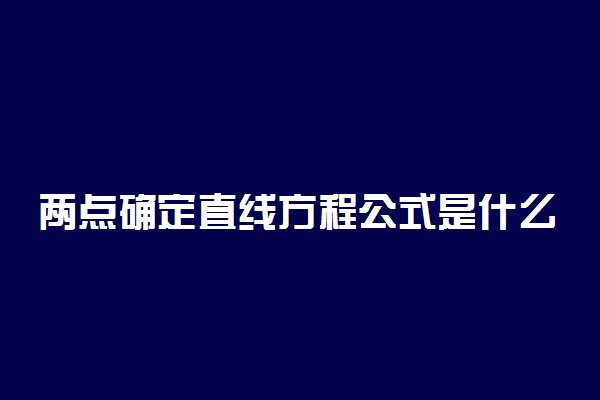 两点确定直线方程公式是什么